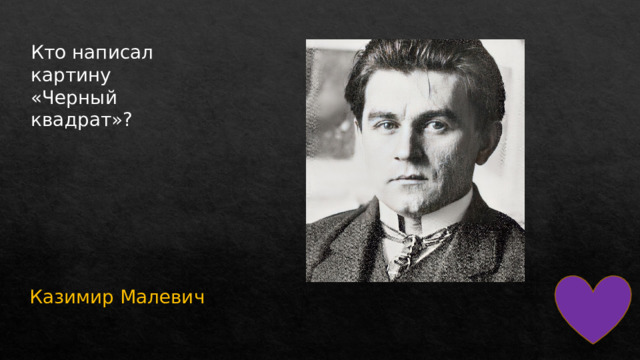 Кто написал картину «Черный квадрат»?

Казимир Малевич